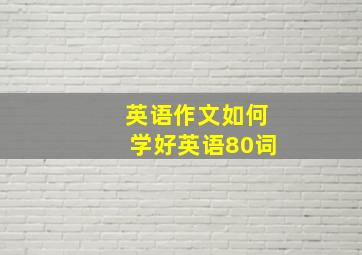 英语作文如何
学好英语80词